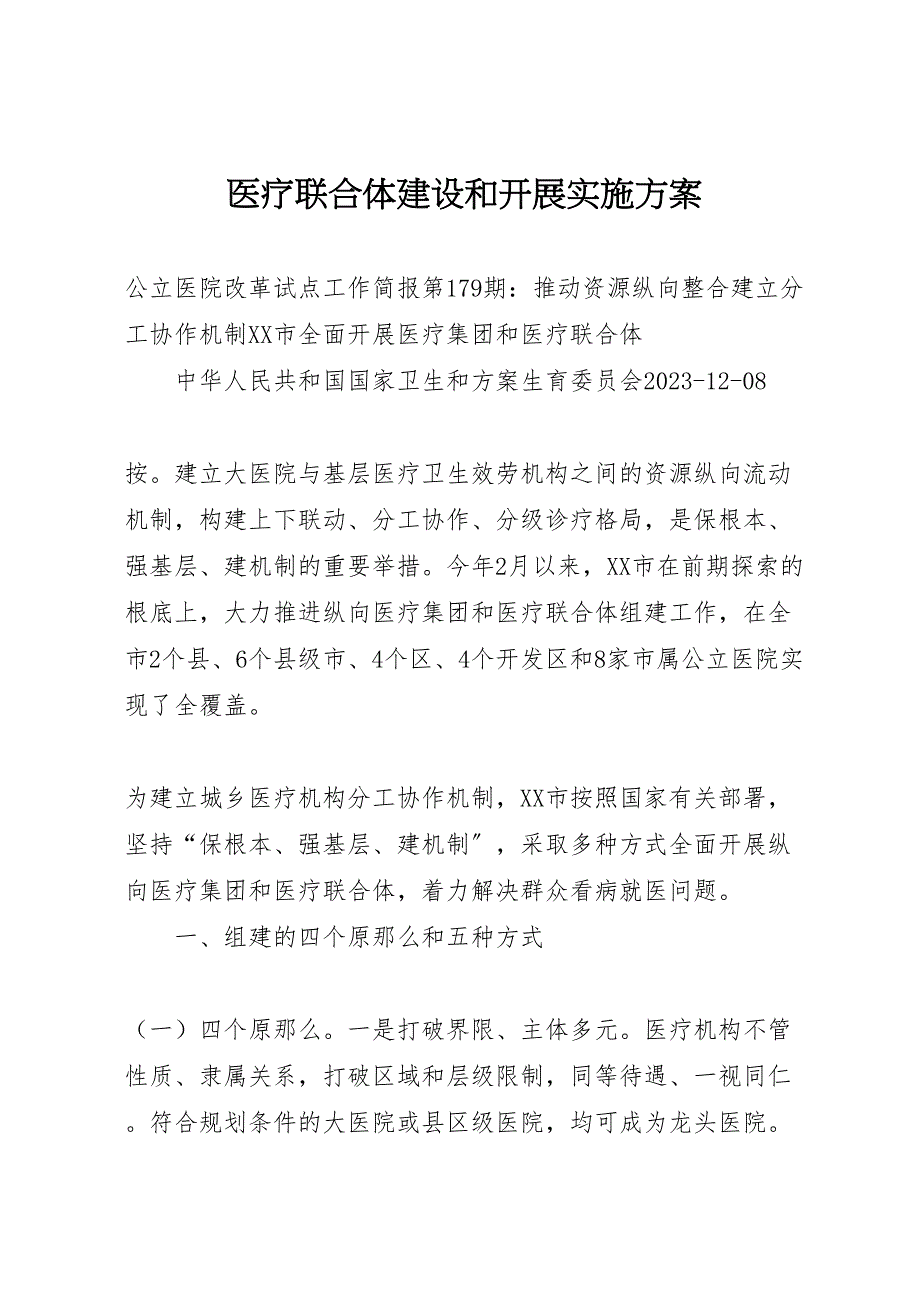 医疗联合体建设和开展实施方案

公立医院改革试点工作简报第179期：推动资源纵向整合建立分工协作机制XX市全面开展医疗集团和医疗联合体

中华人民共和国国家卫生和方案生育委员会2023-12-08

按。建立大医院与基层医疗卫生效劳机构之间的资源纵向流动机制，构建上下联动、分工协作、分级诊疗格局，是保根本、强基层、建机制的重要举措。今年2月以来，XX市在前期探索的根底上，大力推进纵向医疗集团和医疗联合体组建工作，在全市2个县、6个县级市、4个区、4个开发区和8家市属公立医院实现了全覆盖。

为建立城乡医疗机构分工协作机制，XX市按照国家有关部署，坚持“保根本、强基层、建机制”，采取多种方式全面开展纵向医疗集团和医疗联合体，着力解决群众看病就医问题。

一、组建的四个原那么和五种方式

（一）四个原那么。一是打破界限、主体多元。医疗机构不管性质、隶属关系，打破区域和层级限制，同等待遇、一视同仁。符合规划条件的大医院或县区级医院，均可成为龙头医院。